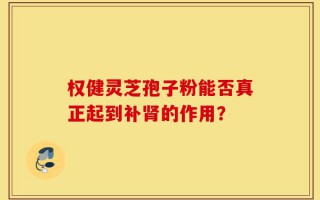 权健灵芝孢子粉能否真正起到补肾的作用?